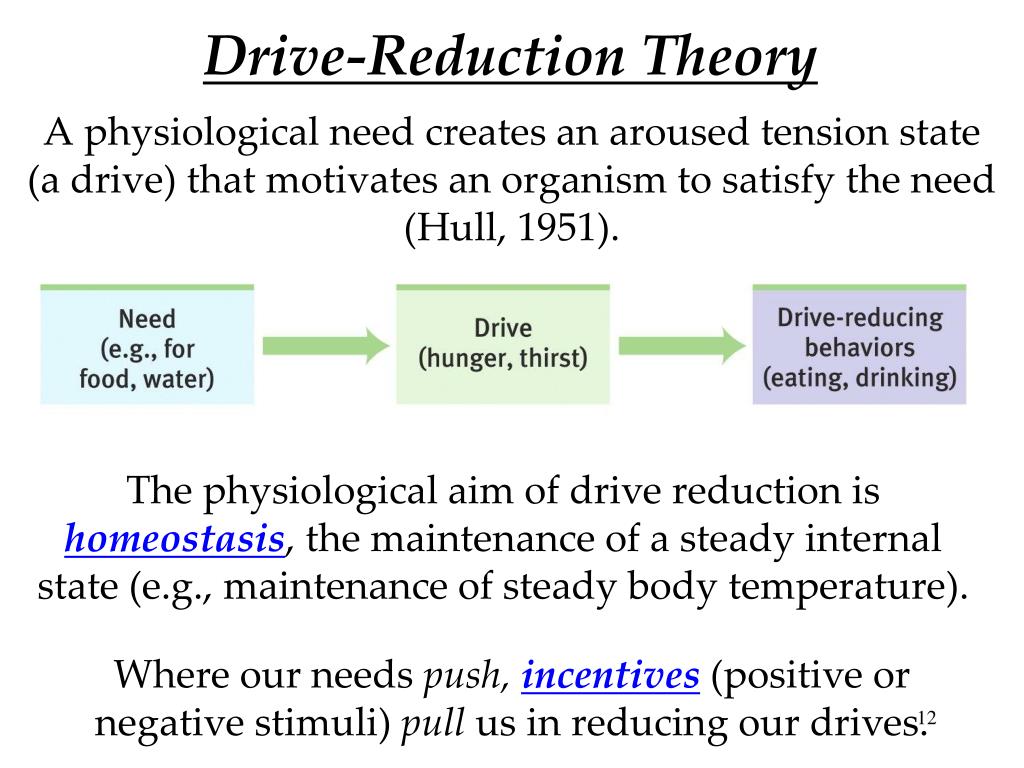 Drive-Reduction Theory

A physiological need creates an aroused tension state (a drive) that motivates an organism to satisfy the need (Hull, 1951).

Need (e.g., for food, water)

Drive (hunger, thirst)

Drive-reducing behaviors (eating, drinking)

The physiological aim of drive reduction is homeostasis, the maintenance of a steady internal state (e.g., maintenance of steady body temperature).

Where our needs push, incentives (positive or negative stimuli) pull us in reducing our drives.

12